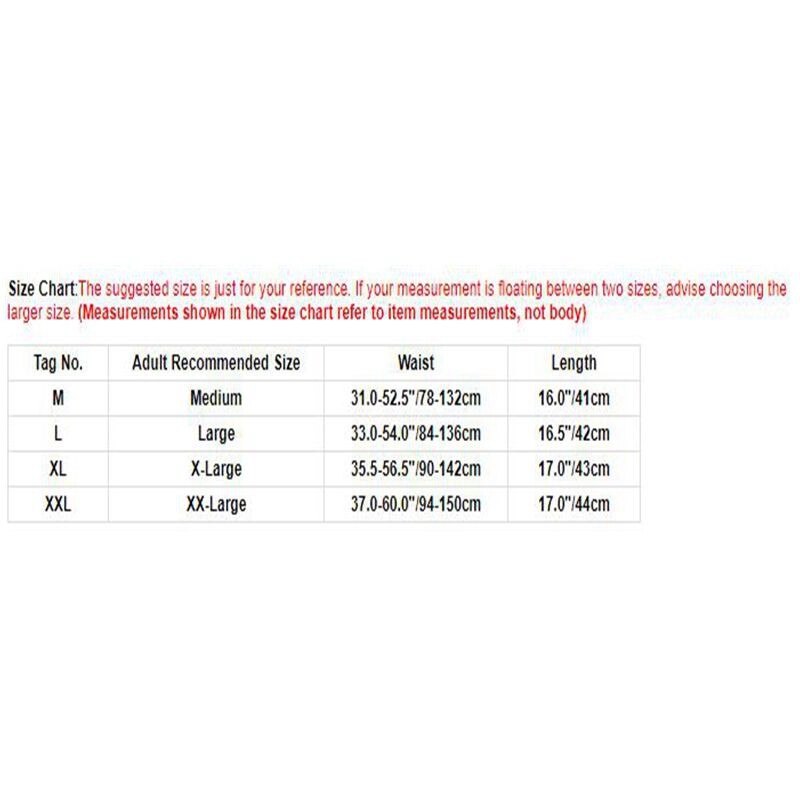 Size Chart:The suggested size is just for your reference. If your measurement is floating between two sizes, advise choosing the larger size. (Measurements shown in the size chart refer to item measurements, not body)

| Tag No. | Adult Recommended Size | Waist | Length |
|---|---|---|---|
| M | Medium | 31.0-52.5"/78-132cm | 16.0"/41cm |
| L | Large | 33.0-54.0"/84-136cm | 16.5"/42cm |
| XL | X-Large | 35.5-56.5"/90-142cm | 17.0"/43cm |
| XXL | XX-Large | 37.0-60.0"/94-150cm | 17.0"/44cm |